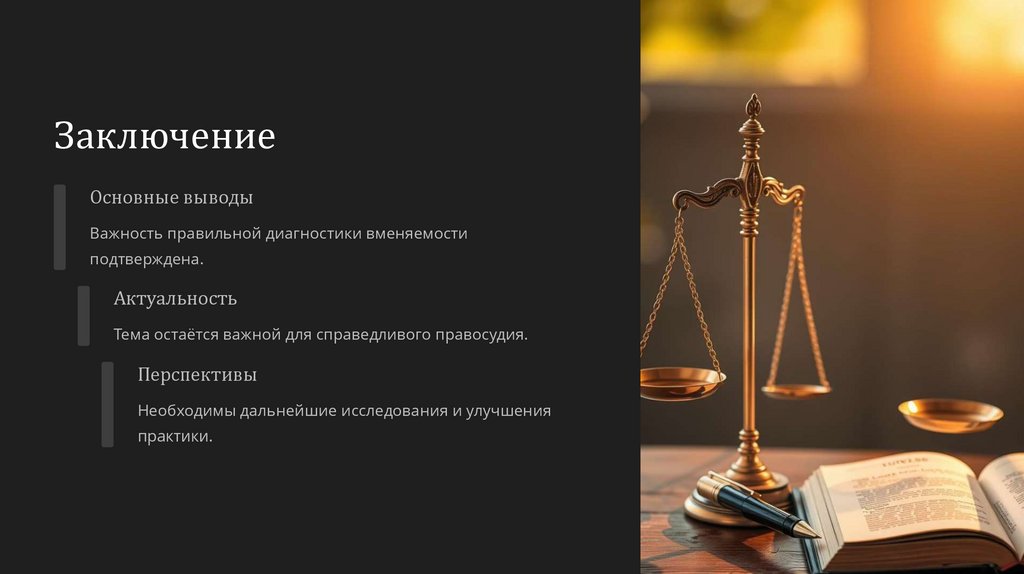 Заключение

Основные выводы

Важность правильной диагностики вменяемости подтверждена.

Актуальность

Тема остаётся важной для справедливого правосудия.

Перспективы

Необходимы дальнейшие исследования и улучшения практики.